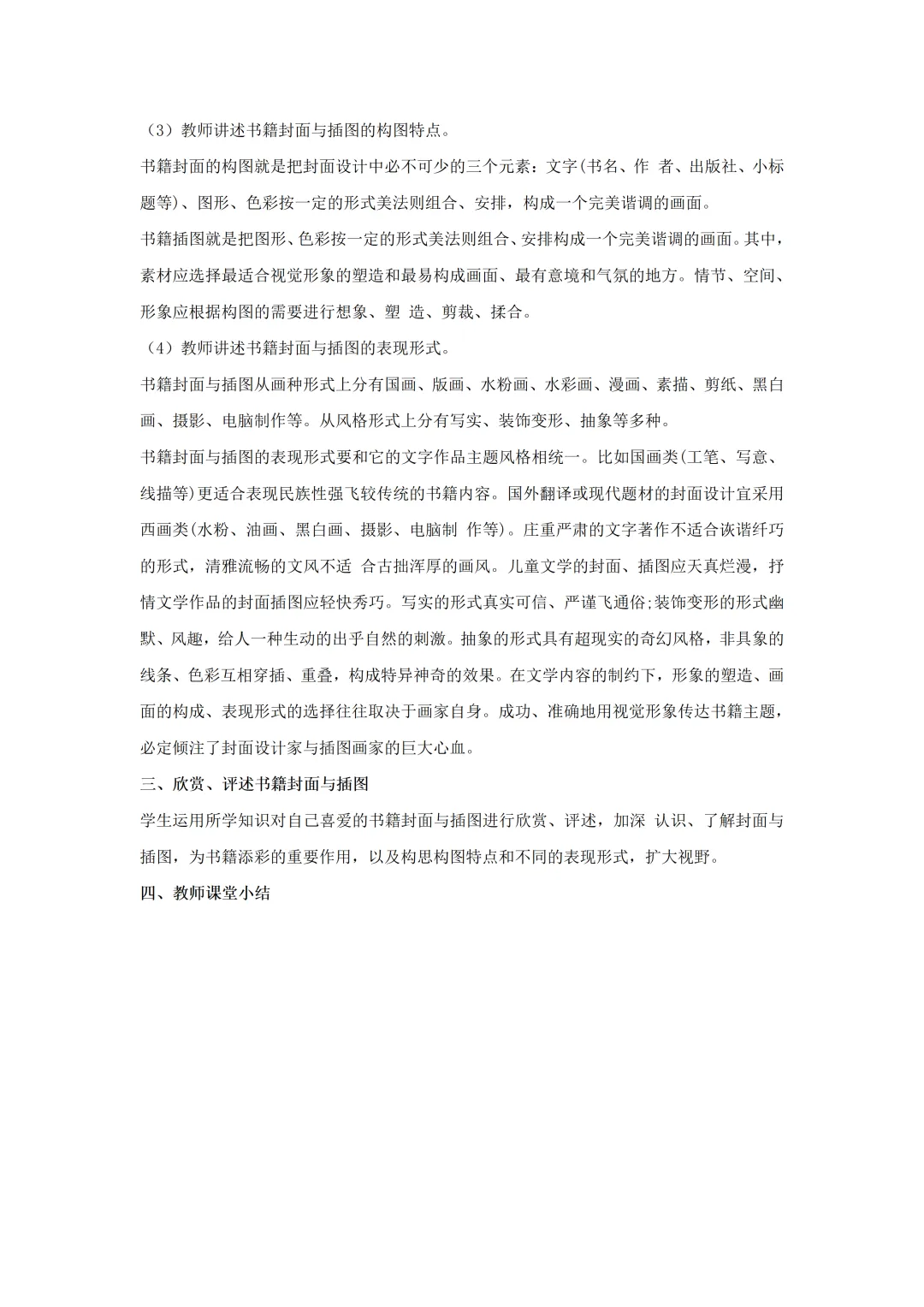 （3）教师讲述书籍封面与插图的构图特点。

书籍封面的构图就是把封面设计中必不可少的三个元素：文字(书名、作 者、出版社、小标题等)、图形、色彩按一定的形式美法则组合、安排，构成一个完美谐调的画面。

书籍插图就是把图形、色彩按一定的形式美法则组合、安排构成一个完美谐调的画面。其中，素材应选择最适合视觉形象的塑造和最易构成画面、最有意境和气氛的地方。情节、空间、形象应根据构图的需要进行想象、塑 造、剪裁、揉合。

（4）教师讲述书籍封面与插图的表现形式。

书籍封面与插图从画种形式上分有国画、版画、水粉画、水彩画、漫画、素描、剪纸、黑白画、摄影、电脑制作等。从风格形式上分有写实、装饰变形、抽象等多种。

书籍封面与插图的表现形式要和它的文字作品主题风格相统一。比如国画类(工笔、写意、线描等)更适合表现民族性强飞较传统的书籍内容。国外翻译或现代题材的封面设计宜采用西画类(水粉、油画、黑白画、摄影、电脑制 作等)。庄重严肃的文字著作不适合诙谐纤巧的形式，清雅流畅的文风不适 合古拙浑厚的画风。儿童文学的封面、插图应天真烂漫，抒情文学作品的封面插图应轻快秀巧。写实的形式真实可信、严谨飞通俗;装饰变形的形式幽默、风趣，给人一种生动的出乎自然的刺激。抽象的形式具有超现实的奇幻风格，非具象的线条、色彩互相穿插、重叠，构成特异神奇的效果。在文学内容的制约下，形象的塑造、画面的构成、表现形式的选择往往取决于画家自身。成功、准确地用视觉形象传达书籍主题，必定倾注了封面设计家与插图画家的巨大心血。

三、欣赏、评述书籍封面与插图

学生运用所学知识对自己喜爱的书籍封面与插图进行欣赏、评述，加深 认识、了解封面与插图，为书籍添彩的重要作用，以及构思构图特点和不同的表现形式，扩大视野。

四、教师课堂小结